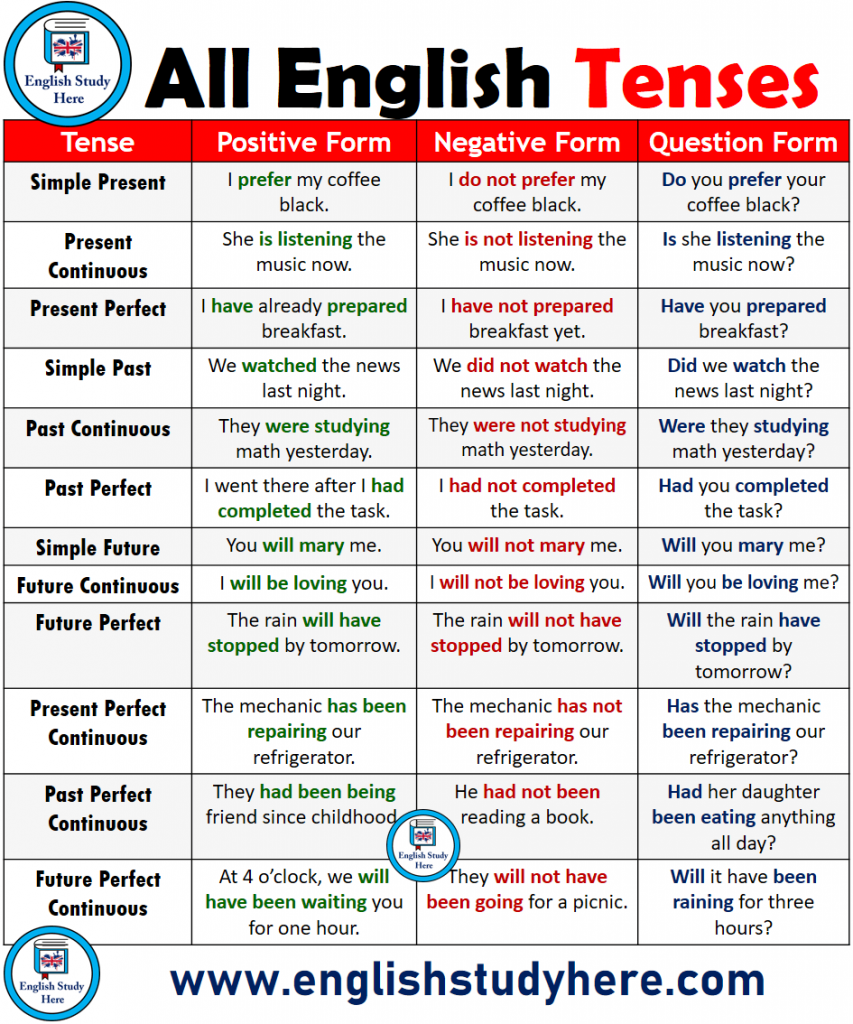 English Study Here

All English Tenses

| Tense | Positive Form | Negative Form | Question Form |
|---|---|---|---|
| Simple Present | I prefer my coffee black. | I do not prefer my coffee black. | Do you prefer your coffee black? |
| Present Continuous | She is listening the music now. | She is not listening the music now. | Is she listening the music now? |
| Present Perfect | I have already prepared breakfast. | I have not prepared breakfast yet. | Have you prepared breakfast? |
| Simple Past | We watched the news last night. | We did not watch the news last night. | Did we watch the news last night? |
| Past Continuous | They were studying math yesterday. | They were not studying math yesterday. | Were they studying math yesterday? |
| Past Perfect | I went there after I had completed the task. | I had not completed the task. | Had you completed the task? |
| Simple Future | You will mary me. | You will not mary me. | Will you mary me? |
| Future Continuous | I will be loving you. | I will not be loving you. | Will you be loving me? |
| Future Perfect | The rain will have stopped by tomorrow. | The rain will not have stopped by tomorrow. | Will the rain have stopped by tomorrow? |
| Present Perfect Continuous | The mechanic has been repairing our refrigerator. | The mechanic has not been repairing our refrigerator. | Has the mechanic been repairing our refrigerator? |
| Past Perfect Continuous | They had been being friend since childhood | He had not been reading a book. | Had her daughter been eating anything all day? |
| Future Perfect Continuous | At 4 o'clock, we will have been waiting you for one hour. | They will not have been going for a picnic. | Will it have been raining for three hours? |

English Study Here

English Study Here

www.englishstudyhere.com